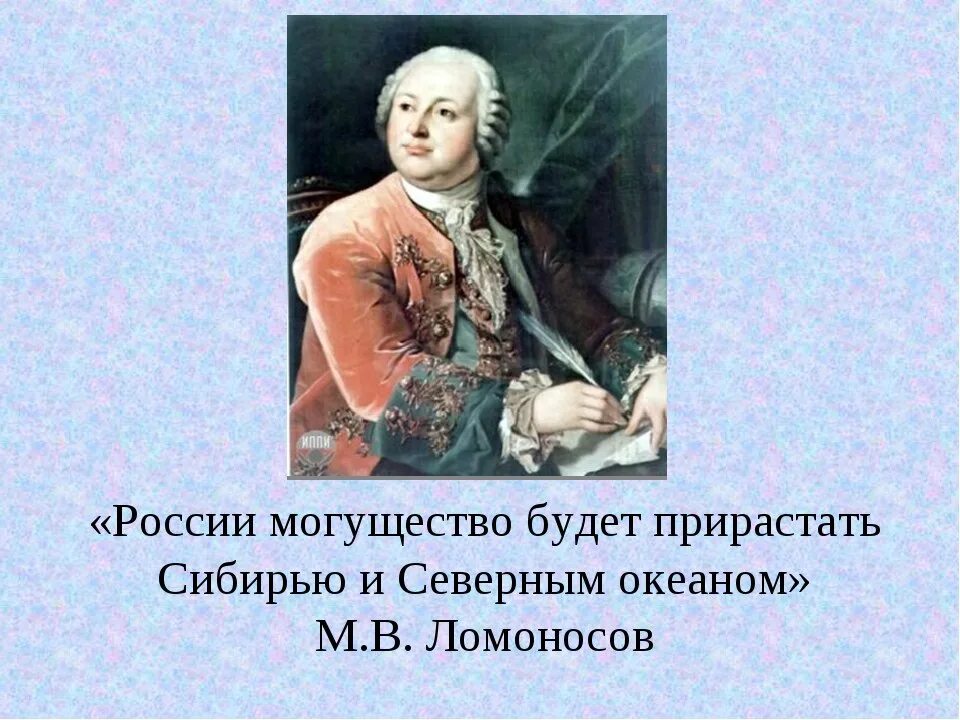 ИППИ

«России могущество будет прирастать Сибирью и Северным океаном»
М.В. Ломоносов